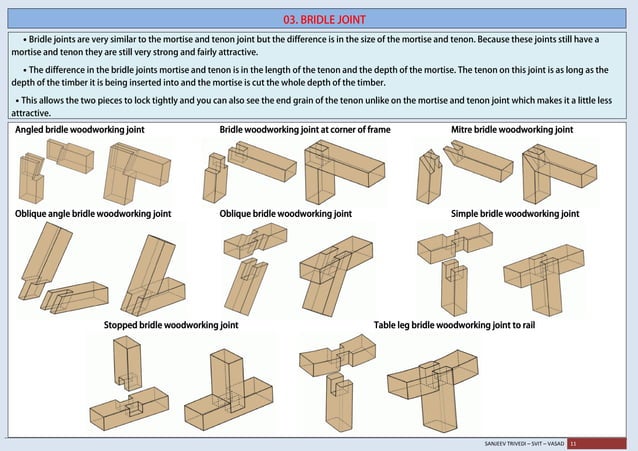 03. BRIDLE JOINT

• Bridle joints are very similar to the mortise and tenon joint but the difference is in the size of the mortise and tenon. Because these joints still have a mortise and tenon they are still very strong and fairly attractive.

• The difference in the bridle joints mortise and tenon is in the length of the tenon and the depth of the mortise. The tenon on this joint is as long as the depth of the timber it is being inserted into and the mortise is cut the whole depth of the timber.

• This allows the two pieces to lock tightly and you can also see the end grain of the tenon unlike on the mortise and tenon joint which makes it a little less attractive.

Angled bridle woodworking joint

Bridle woodworking joint at corner of frame

Mitre bridle woodworking joint

Oblique angle bridle woodworking joint

Oblique bridle woodworking joint

Simple bridle woodworking joint

Stopped bridle woodworking joint

Table leg bridle woodworking joint to rail

SANJEEV TRIVEDI – SVIT – VASAD 11